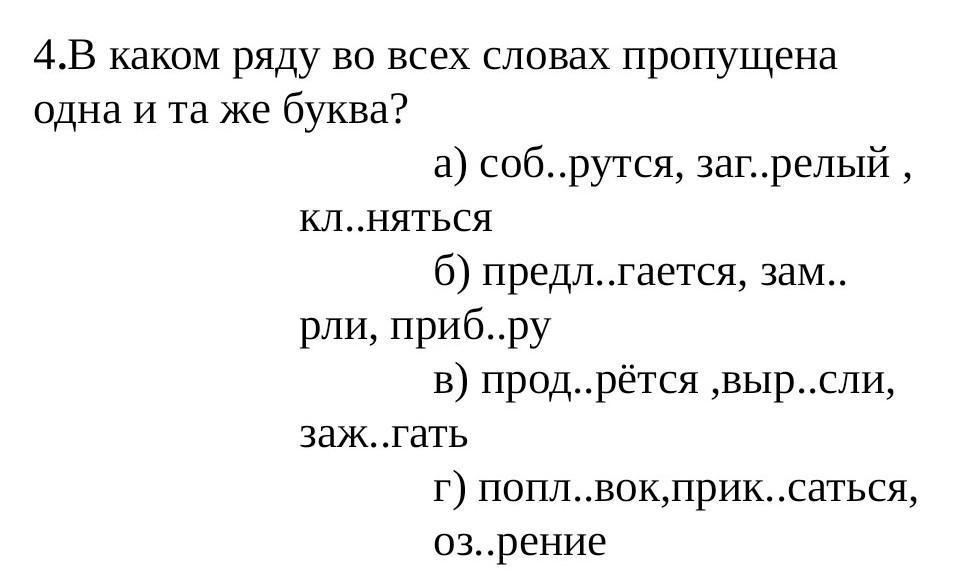 4.В каком ряду во всех словах пропущена одна и та же буква?

а) соб..рутся, заг..релый , кл..няться

б) предл..гается, зам.. рли, приб..ру

в) прод..рётся ,выр..сли, заж..гать

г) попл..вок,прик..саться, оз..рение